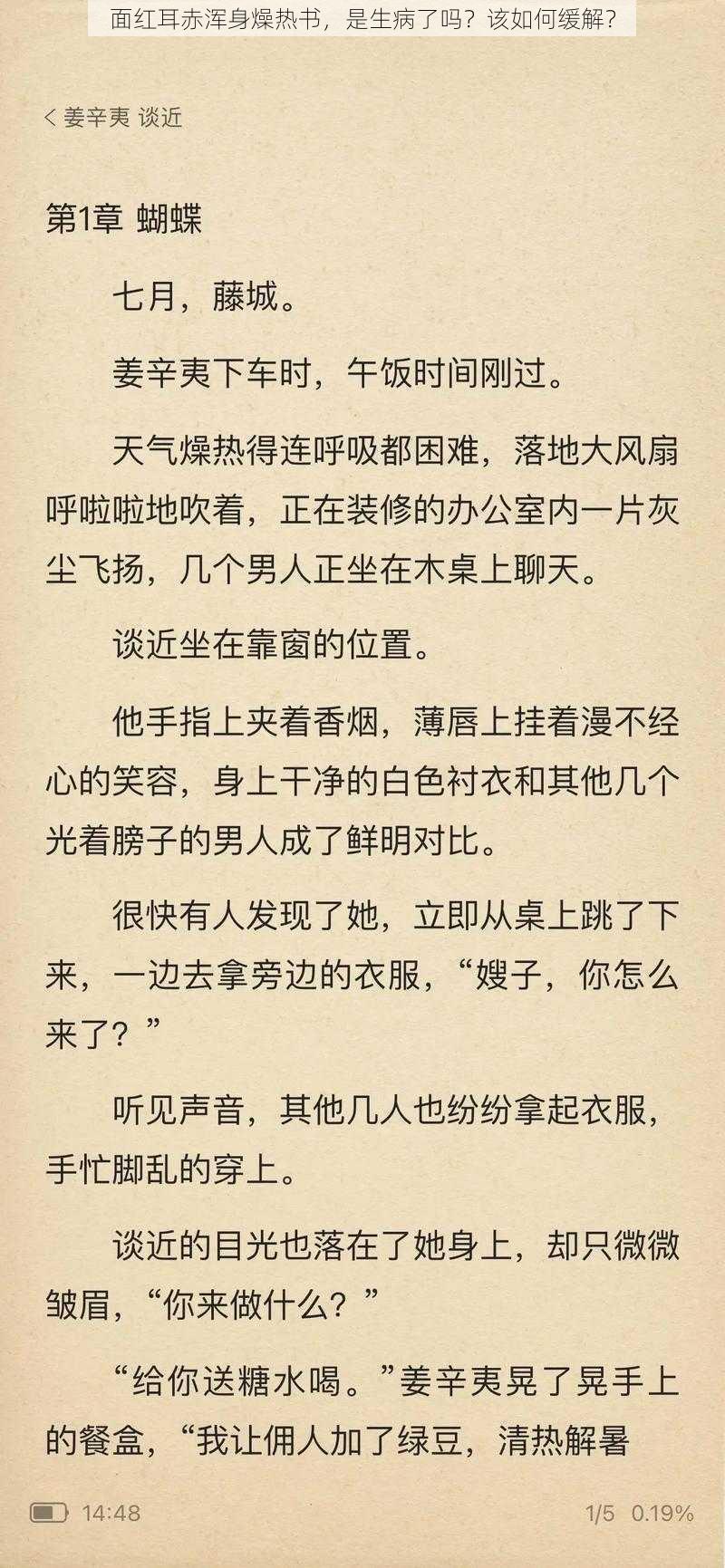 面红耳赤浑身燥热书，是生病了吗？该如何缓解？

< 姜辛夷 谈近

第1章 蝴蝶

七月，藤城。

姜辛夷下车时，午饭时间刚过。

天气燥热得连呼吸都困难，落地大风扇呼啦啦地吹着，正在装修的办公室内一片灰尘飞扬，几个男人正坐在木桌上聊天。

谈近坐在靠窗的位置。

他手指上夹着香烟，薄唇上挂着漫不经心的笑容，身上干净的白色衬衣和其他几个光着膀子的男人成了鲜明对比。

很快有人发现了她，立即从桌上跳了下来，一边去拿旁边的衣服，“嫂子，你怎么来了？”

听见声音，其他几人也纷纷拿起衣服，手忙脚乱的穿上。

谈近的目光也落在了她身上，却只微微皱眉，“你来做什么？”

“给你送糖水喝。”姜辛夷晃了晃手上的餐盒，“我让佣人加了绿豆，清热解暑

14:48 1/5 0.19%